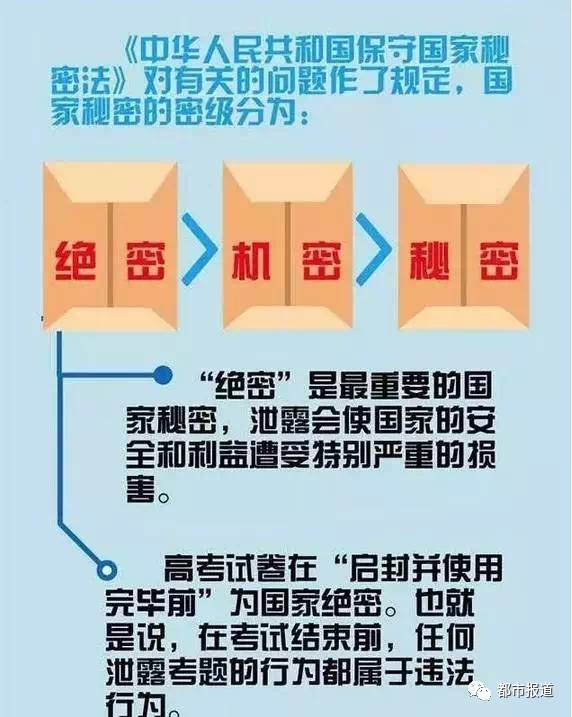 《中华人民共和国保守国家秘密法》对有关的问题作了规定，国家秘密的密级分为：

绝密 > 机密 > 秘密

“绝密”是最重要的国家秘密，泄露会使国家的安全和利益遭受特别严重的损害。

高考试卷在“启封并使用完毕前”为国家绝密。也就是说，在考试结束前，任何泄露考题的行为都属于违法行为。

都市报道